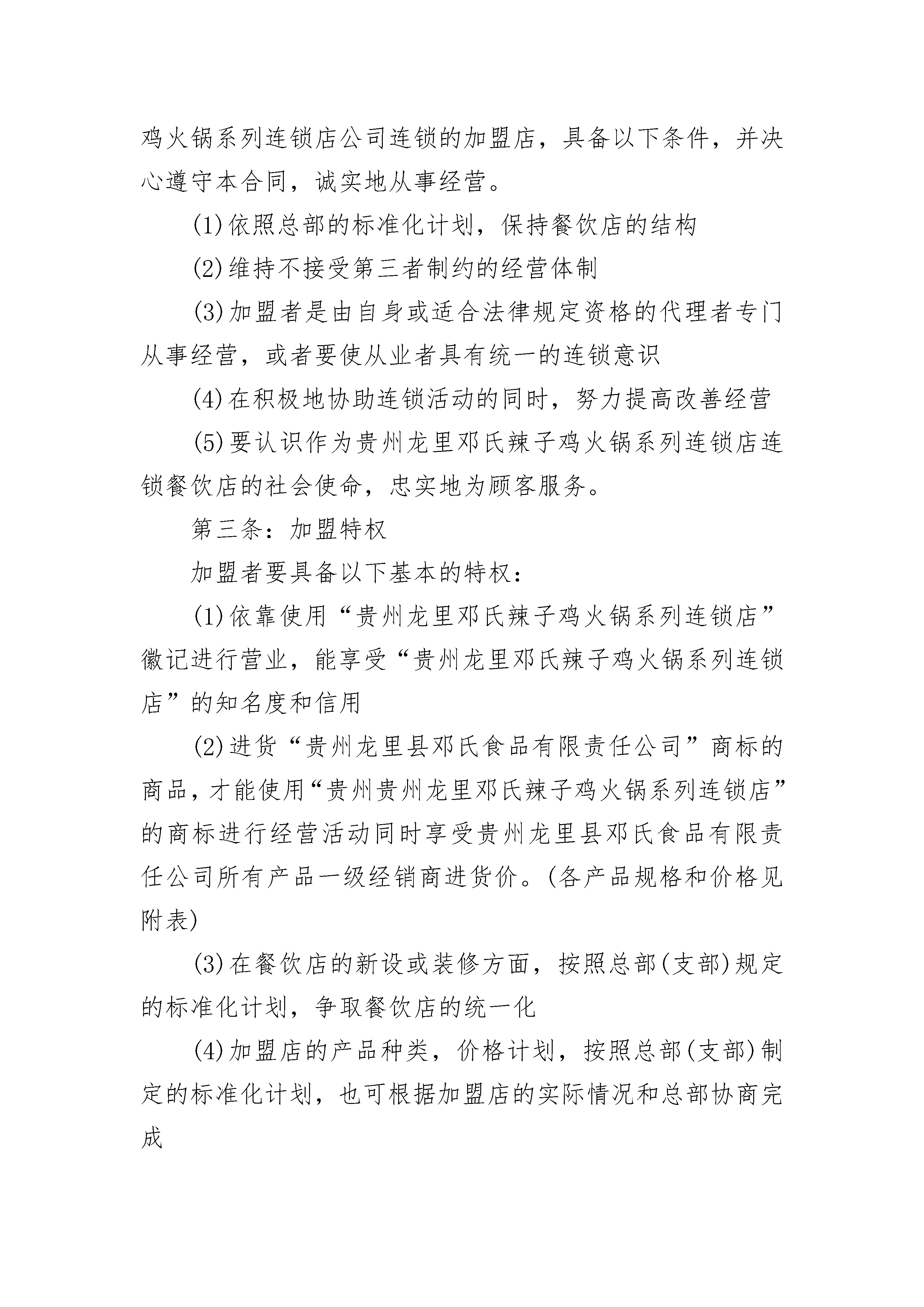 鸡火锅系列连锁店公司连锁的加盟店，具备以下条件，并决心遵守本合同，诚实地从事经营。

(1)依照总部的标准化计划，保持餐饮店的结构

(2)维持不接受第三者制约的经营体制

(3)加盟者是由自身或适合法律规定资格的代理者专门从事经营，或者要使从业者具有统一的连锁意识

(4)在积极地协助连锁活动的同时，努力提高改善经营

(5)要认识作为贵州龙里邓氏辣子鸡火锅系列连锁店连锁餐饮店的社会使命，忠实地为顾客服务。

第三条：加盟特权

加盟者要具备以下基本的特权：

(1)依靠使用“贵州龙里邓氏辣子鸡火锅系列连锁店”徽记进行营业，能享受“贵州龙里邓氏辣子鸡火锅系列连锁店”的知名度和信用

(2)进货“贵州龙里县邓氏食品有限责任公司”商标的商品，才能使用“贵州贵州龙里邓氏辣子鸡火锅系列连锁店”的商标进行经营活动同时享受贵州龙里县邓氏食品有限责任公司所有产品一级经销商进货价。(各产品规格和价格见附表)

(3)在餐饮店的新设或装修方面，按照总部(支部)规定的标准化计划，争取餐饮店的统一化

(4)加盟店的产品种类，价格计划，按照总部(支部)制定的标准化计划，也可根据加盟店的实际情况和总部协商完成